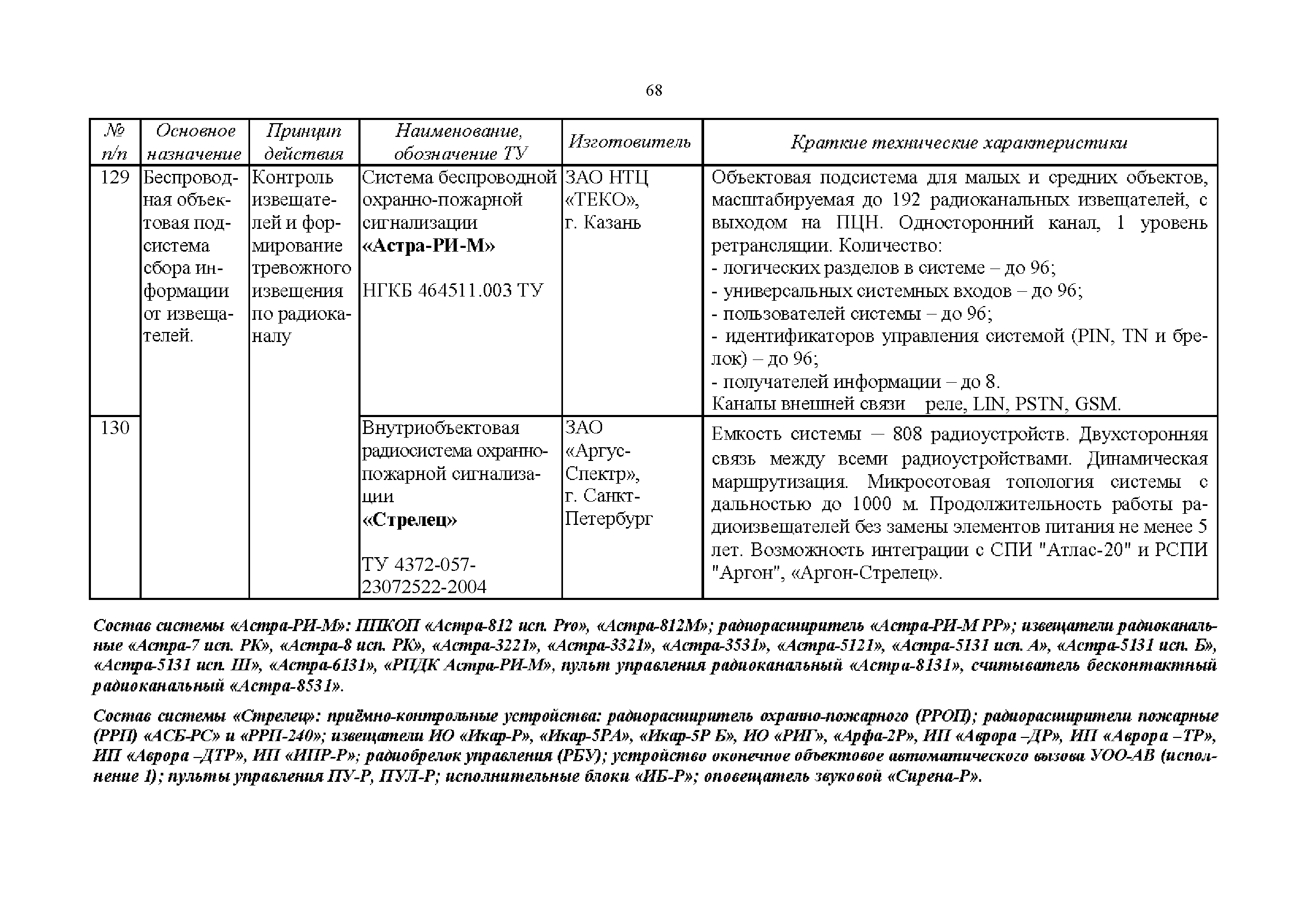 68

| № п/п | Основное назначение | Принцип действия | Наименование, обозначение ТУ | Изготовитель | Краткие технические характеристики |
|---|---|---|---|---|---|
| 129 | Беспроводная объектовая подсистема сбора информации от извещателей. | Контроль извещателей и формирование тревожного извещения по радиоканалу | Система беспроводной охранно-пожарной сигнализации **«Астра-РИ-М»** НГКБ 464511.003 ТУ | ЗАО НТЦ «ТЕКО», г. Казань | Объектовая подсистема для малых и средних объектов, масштабируемая до 192 радиоканальных извещателей, с выходом на ПЦН. Односторонний канал, 1 уровень ретрансляции. Количество: - логических разделов в системе – до 96; - универсальных системных входов – до 96; - пользователей системы – до 96; - идентификаторов управления системой (PIN, TN и брелок) – до 96; - получателей информации – до 8. Каналы внешней связи реле, LIN, PSTN, GSM. |
| 130 | | | Внутриобъектовая радиосистема охранно-пожарной сигнализации **«Стрелец»** ТУ 4372-057-23072522-2004 | ЗАО «Аргус-Спектр», г. Санкт-Петербург | Емкость системы — 808 радиоустройств. Двухсторонняя связь между всеми радиоустройствами. Динамическая маршрутизация. Микросотовая топология системы с дальностью до 1000 м. Продолжительность работы радиоизвещателей без замены элементов питания не менее 5 лет. Возможность интеграции с СПИ "Атлас-20" и РСПИ "Аргон", «Аргон-Стрелец». |

Состав системы «Астра-РИ-М»: ППКОП «Астра-812 исп. Pro», «Астра-812М»; радиорасширитель «Астра-РИ-М РР»; извещатели радиоканальные «Астра-7 исп. РК», «Астра-8 исп. РК», «Астра-3221», «Астра-3321», «Астра-3531», «Астра-5121», «Астра-5131 исп. А», «Астра-5131 исп. Б», «Астра-5131 исп. Ш», «Астра-6131», «РПДК Астра-РИ-М», пульт управления радиоканальный «Астра-8131», считыватель бесконтактный радиоканальный «Астра-8531».

Состав системы «Стрелец»: приёмно-контрольные устройства: радиорасширитель охранно-пожарного (РРОП); радиорасширители пожарные (РРП) «АСБ-РС» и «РРП-240»; извещатели ИО «Икар-Р», «Икар-5РА», «Икар-5Р Б», ИО «РИГ», «Арфа-2Р», ИП «Аврора –ДР», ИП «Аврора –ТР», ИП «Аврора –ДТР», ИП «ИПР-Р»; радиобрелок управления (РБУ); устройство оконечное объектовое автоматического вызова УОО-АВ (исполнение 1); пульты управления ПУ-Р, ПУЛ-Р; исполнительные блоки «ИБ-Р»; оповещатель звуковой «Сирена-Р».